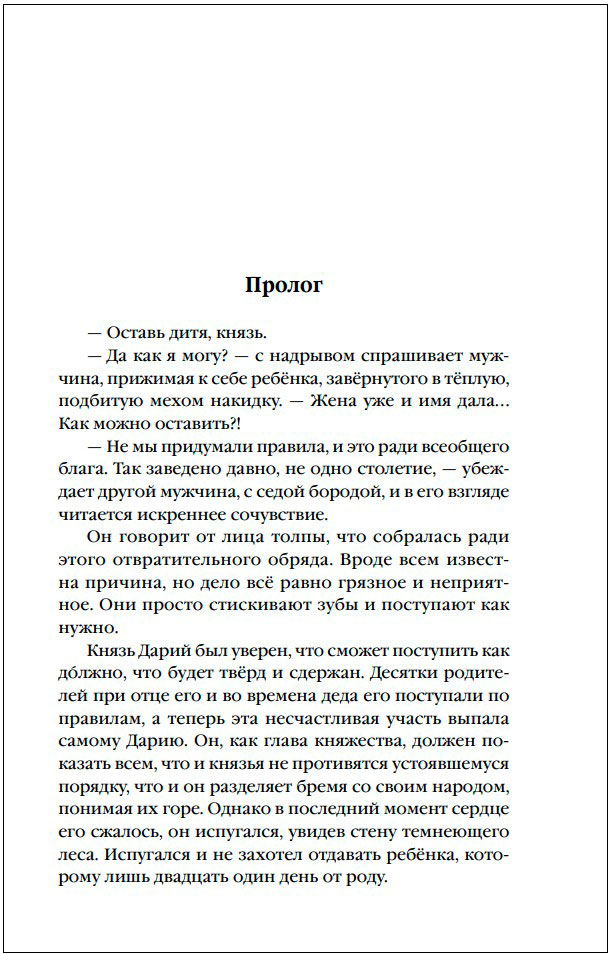 Пролог

— Оставь дитя, князь.

— Да как я могу? — с надрывом спрашивает мужчина, прижимая к себе ребёнка, завёрнутого в тёплую, подбитую мехом накидку. — Жена уже и имя дала... Как можно оставить?!

— Не мы придумали правила, и это ради всеобщего блага. Так заведено давно, не одно столетие, — убеждает другой мужчина, с седой бородой, и в его взгляде читается искреннее сочувствие.

Он говорит от лица толпы, что собралась ради этого отвратительного обряда. Вроде всем известна причина, но дело всё равно грязное и неприятное. Они просто стискивают зубы и поступают как нужно.

Князь Дарий был уверен, что сможет поступить как до́лжно, что будет твёрд и сдержан. Десятки родителей при отце его и во времена деда его поступали по правилам, а теперь эта несчастливая участь выпала самому Дарию. Он, как глава княжества, должен показать всем, что и князья не противятся устоявшемуся порядку, что и он разделяет бремя со своим народом, понимая их горе. Однако в последний момент сердце его сжалось, он испугался, увидев стену темнеющего леса. Испугался и не захотел отдавать ребёнка, которому лишь двадцать один день от роду.